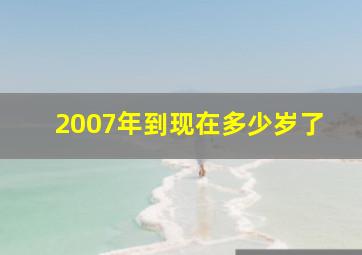 2007年到现在多少岁了